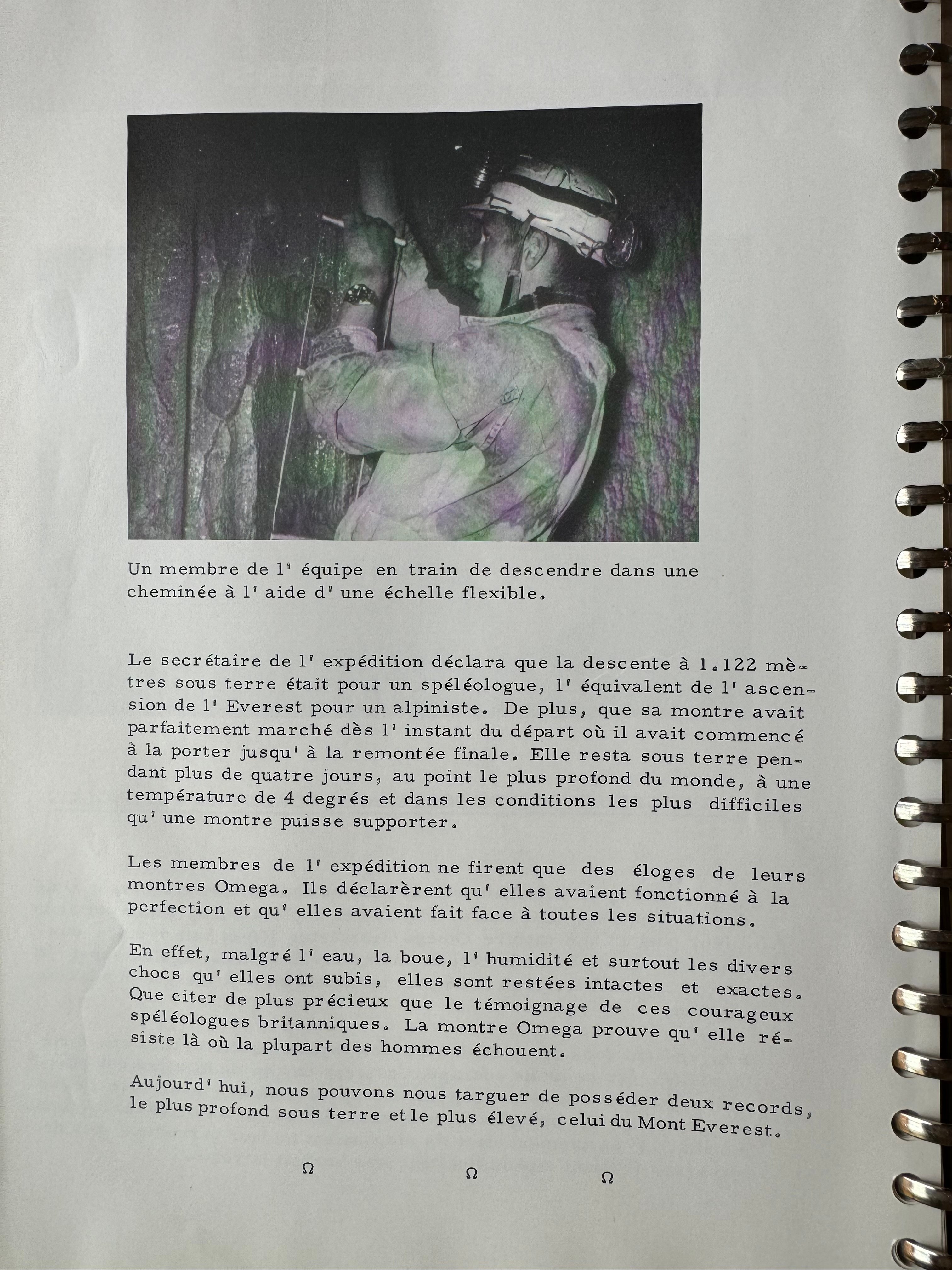 Un membre de l' équipe en train de descendre dans une cheminée à l' aide d' une échelle flexible.

Le secrétaire de l' expédition déclara que la descente à 1.122 mètres sous terre était pour un spéléologue, l' équivalent de l' ascension de l' Everest pour un alpiniste. De plus, que sa montre avait parfaitement marché dès l' instant du départ où il avait commencé à la porter jusqu' à la remontée finale. Elle resta sous terre pendant plus de quatre jours, au point le plus profond du monde, à une température de 4 degrés et dans les conditions les plus difficiles qu' une montre puisse supporter.

Les membres de l' expédition ne firent que des éloges de leurs montres Omega. Ils déclarèrent qu' elles avaient fonctionné à la perfection et qu' elles avaient fait face à toutes les situations.

En effet, malgré l' eau, la boue, l' humidité et surtout les divers chocs qu' elles ont subis, elles sont restées intactes et exactes. Que citer de plus précieux que le témoignage de ces courageux spéléologues britanniques. La montre Omega prouve qu' elle résiste là où la plupart des hommes échouent.

Aujourd' hui, nous pouvons nous targuer de posséder deux records, le plus profond sous terre et le plus élevé, celui du Mont Everest.

Ω Ω Ω